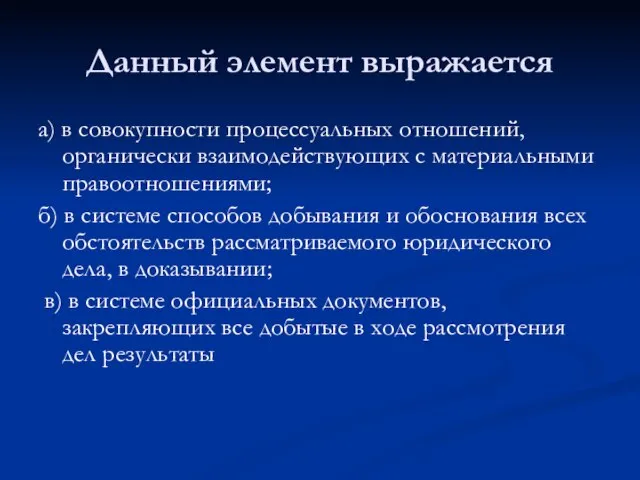 Данный элемент выражается

а) в совокупности процессуальных отношений, органически взаимодействующих с материальными правоотношениями;

б) в системе способов добывания и обоснования всех обстоятельств рассматриваемого юридического дела, в доказывании;

в) в системе официальных документов, закрепляющих все добытые в ходе рассмотрения дел результаты